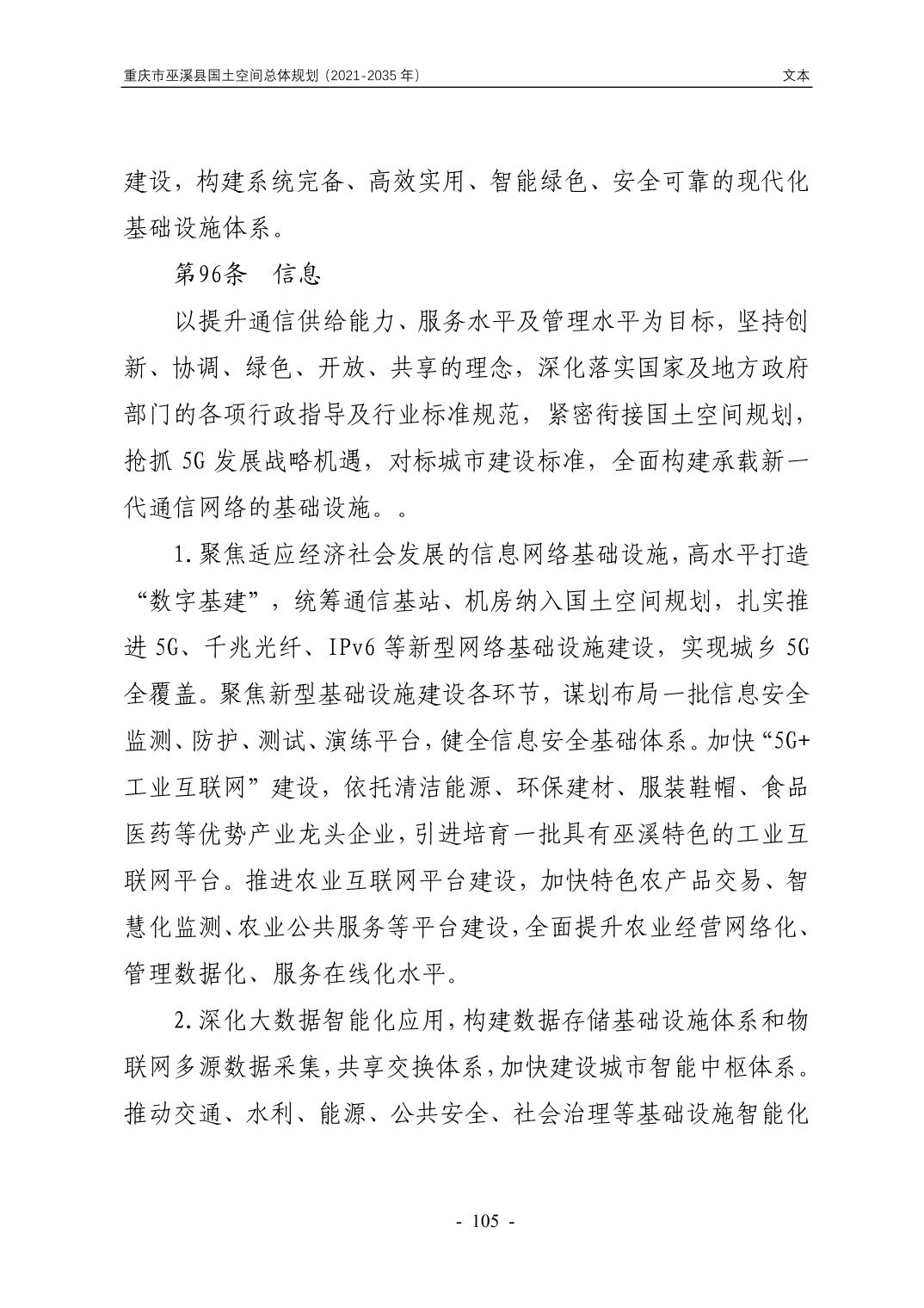 重庆市巫溪县国土空间总体规划（2021-2035 年）

文本

建设，构建系统完备、高效实用、智能绿色、安全可靠的现代化基础设施体系。

第96条　信息

以提升通信供给能力、服务水平及管理水平为目标，坚持创新、协调、绿色、开放、共享的理念，深化落实国家及地方政府部门的各项行政指导及行业标准规范，紧密衔接国土空间规划，抢抓 5G 发展战略机遇，对标城市建设标准，全面构建承载新一代通信网络的基础设施。。

1.聚焦适应经济社会发展的信息网络基础设施，高水平打造“数字基建”，统筹通信基站、机房纳入国土空间规划，扎实推进 5G、千兆光纤、IPv6 等新型网络基础设施建设，实现城乡 5G 全覆盖。聚焦新型基础设施建设各环节，谋划布局一批信息安全监测、防护、测试、演练平台，健全信息安全基础体系。加快“5G+工业互联网”建设，依托清洁能源、环保建材、服装鞋帽、食品医药等优势产业龙头企业，引进培育一批具有巫溪特色的工业互联网平台。推进农业互联网平台建设，加快特色农产品交易、智慧化监测、农业公共服务等平台建设，全面提升农业经营网络化、管理数据化、服务在线化水平。

2.深化大数据智能化应用，构建数据存储基础设施体系和物联网多源数据采集，共享交换体系，加快建设城市智能中枢体系。推动交通、水利、能源、公共安全、社会治理等基础设施智能化

- 105 -